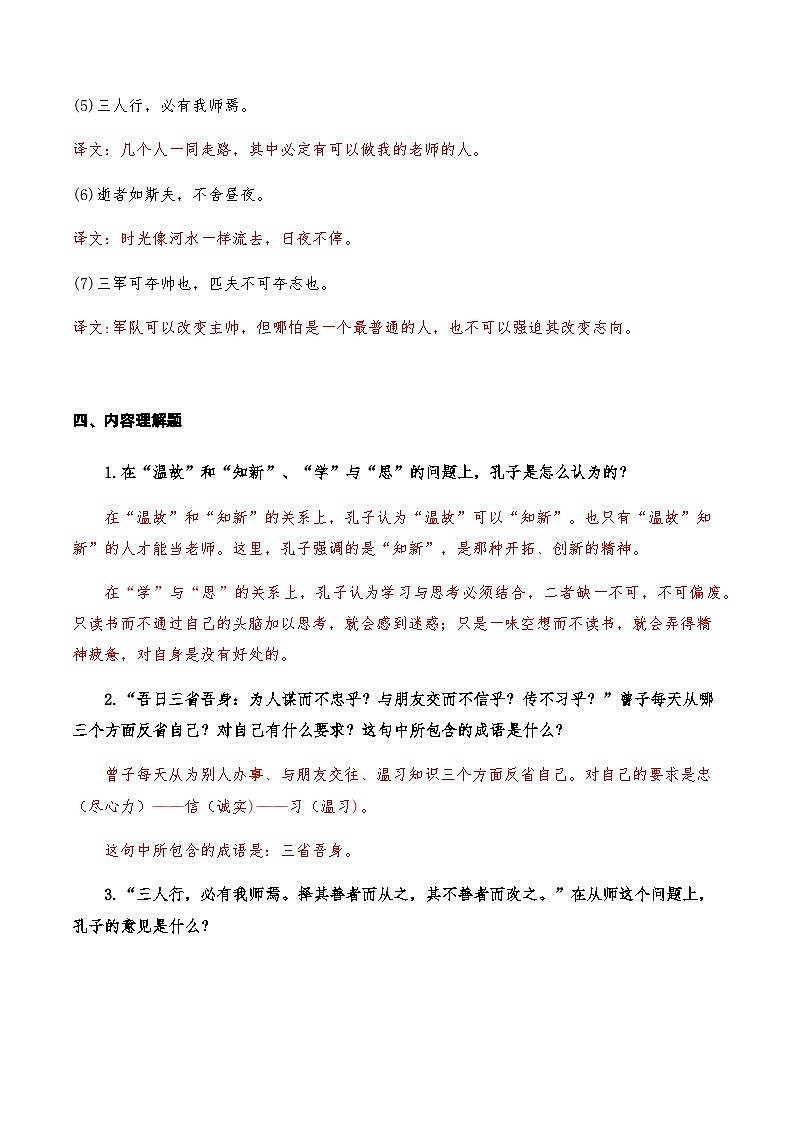 (5)三人行，必有我师焉。

译文：几个人一同走路，其中必定有可以做我的老师的人。

(6)逝者如斯夫，不舍昼夜。

译文：时光像河水一样流去，日夜不停。

(7)三军可夺帅也，匹夫不可夺志也。

译文:军队可以改变主帅，但哪怕是一个最普通的人，也不可以强迫其改变志向。

四、内容理解题

1.在“温故”和“知新”、“学”与“思”的问题上，孔子是怎么认为的？

在“温故”和“知新”的关系上，孔子认为“温故”可以“知新”。也只有“温故”知新”的人才能当老师。这里，孔子强调的是“知新”，是那种开拓、创新的精神。

在“学”与“思”的关系上，孔子认为学习与思考必须结合，二者缺一不可，不可偏废。只读书而不通过自己的头脑加以思考，就会感到迷惑；只是一味空想而不读书，就会弄得精神疲惫，对自身是没有好处的。

2.“吾日三省吾身：为人谋而不忠乎？与朋友交而不信乎？传不习乎？”曾子每天从哪三个方面反省自己？对自己有什么要求？这句中所包含的成语是什么？

曾子每天从为别人办事、与朋友交往、温习知识三个方面反省自己。对自己的要求是忠（尽心力）——信（诚实)——习（温习)。

这句中所包含的成语是：三省吾身。

3.“三人行，必有我师焉。择其善者而从之，其不善者而改之。”在从师这个问题上，孔子的意见是什么？